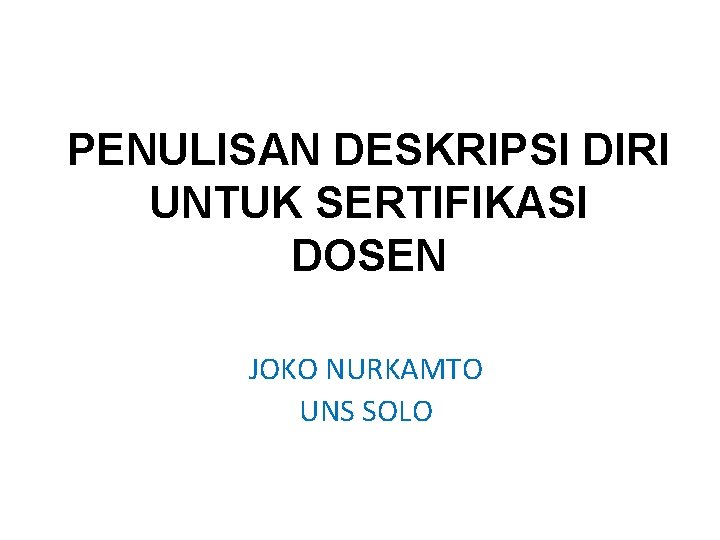 PENULISAN DESKRIPSI DIRI UNTUK SERTIFIKASI DOSEN

JOKO NURKAMTO
UNS SOLO